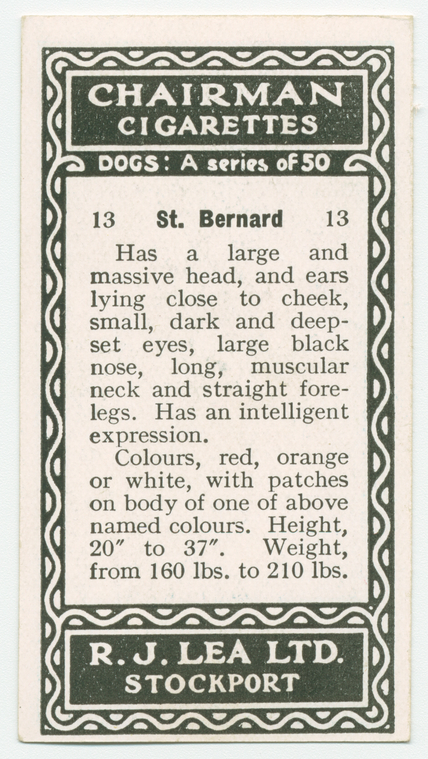 CHAIRMAN
CIGARETTES

DOGS: A series of 50

13 St. Bernard 13

Has a large and massive head, and ears lying close to cheek, small, dark and deep-set eyes, large black nose, long, muscular neck and straight forelegs. Has an intelligent expression.

Colours, red, orange or white, with patches on body of one of above named colours. Height, 20″ to 37″. Weight, from 160 lbs. to 210 lbs.

R. J. LEA LTD.
STOCKPORT